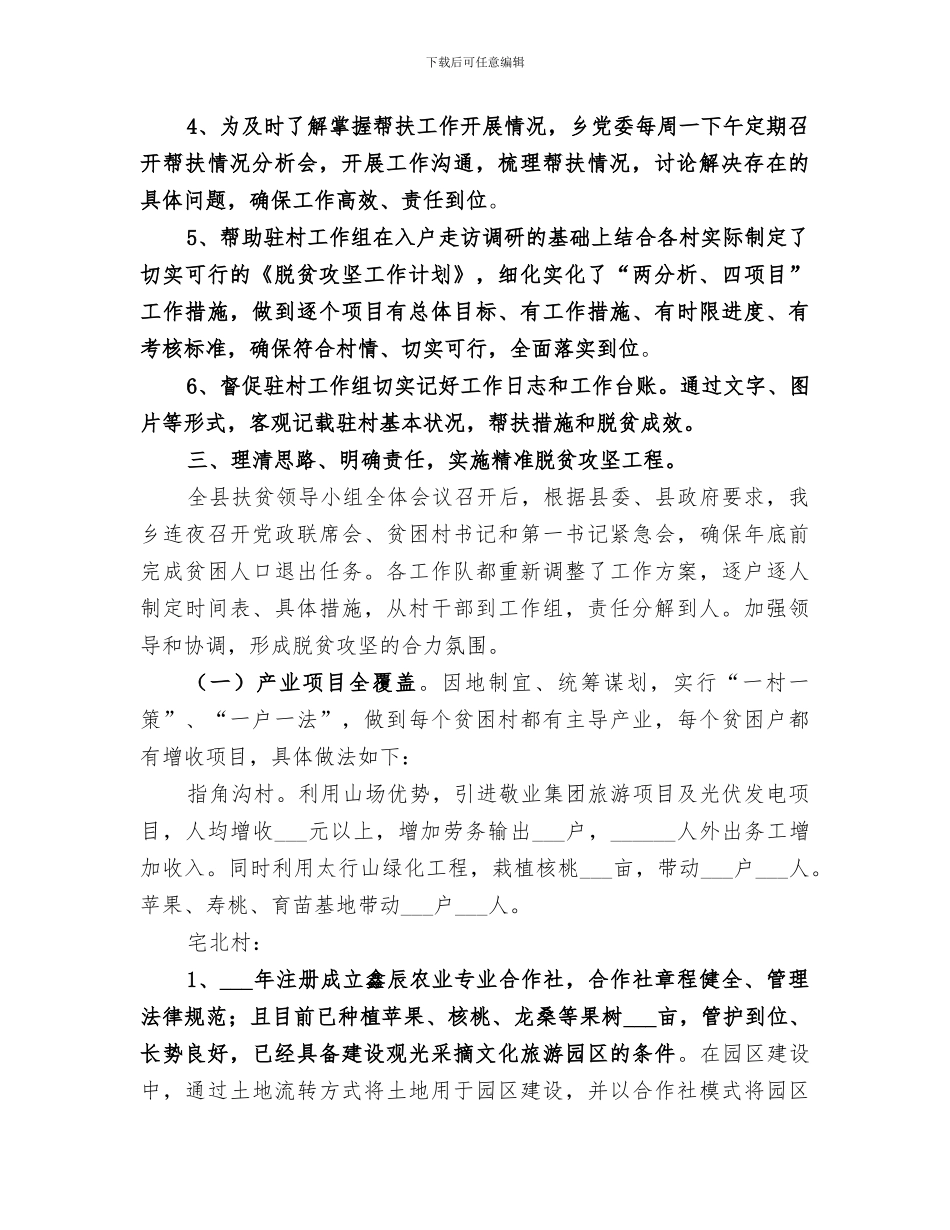 下载后可任意编辑

4、为及时了解掌握帮扶工作开展情况，乡党委每周一下午定期召开帮扶情况分析会，开展工作沟通，梳理帮扶情况，讨论解决存在的具体问题，确保工作高效、责任到位。

5、帮助驻村工作组在入户走访调研的基础上结合各村实际制定了切实可行的《脱贫攻坚工作计划》，细化实化了“两分析、四项目”工作措施，做到逐个项目有总体目标、有工作措施、有时限进度、有考核标准，确保符合村情、切实可行，全面落实到位。

6、督促驻村工作组切实记好工作日志和工作台账。通过文字、图片等形式，客观记载驻村基本状况，帮扶措施和脱贫成效。

三、理清思路、明确责任，实施精准脱贫攻坚工程。

全县扶贫领导小组全体会议召开后，根据县委、县政府要求，我乡连夜召开党政联席会、贫困村书记和第一书记紧急会，确保年底前完成贫困人口退出任务。各工作队都重新调整了工作方案，逐户逐人制定时间表、具体措施，从村干部到工作组，责任分解到人。加强领导和协调，形成脱贫攻坚的合力氛围。

（一）产业项目全覆盖。因地制宜、统筹谋划，实行“一村一策”、“一户一法”，做到每个贫困村都有主导产业，每个贫困户都有增收项目，具体做法如下：

指角沟村。利用山场优势，引进敬业集团旅游项目及光伏发电项目，人均增收___元以上，增加劳务输出___户，______人外出务工增加收入。同时利用太行山绿化工程，栽植核桃___亩，带动___户___人。苹果、寿桃、育苗基地带动___户___人。

宅北村：

1、___年注册成立鑫辰农业专业合作社，合作社章程健全、管理法律规范；且目前已种植苹果、核桃、龙桑等果树___亩，管护到位、长势良好，已经具备建设观光采摘文化旅游园区的条件。在园区建设中，通过土地流转方式将土地用于园区建设，并以合作社模式将园区